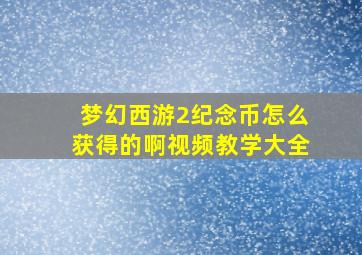 梦幻西游2纪念币怎么获得的啊视频教学大全